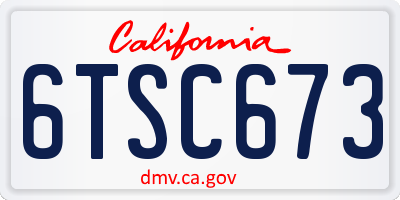 California

6TSC673

dmv.ca.gov